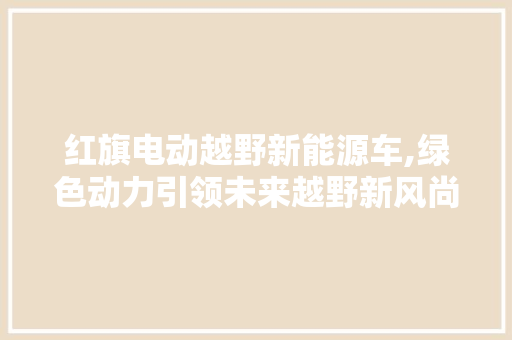 红旗电动越野新能源车,绿色动力引领未来越野新风尚